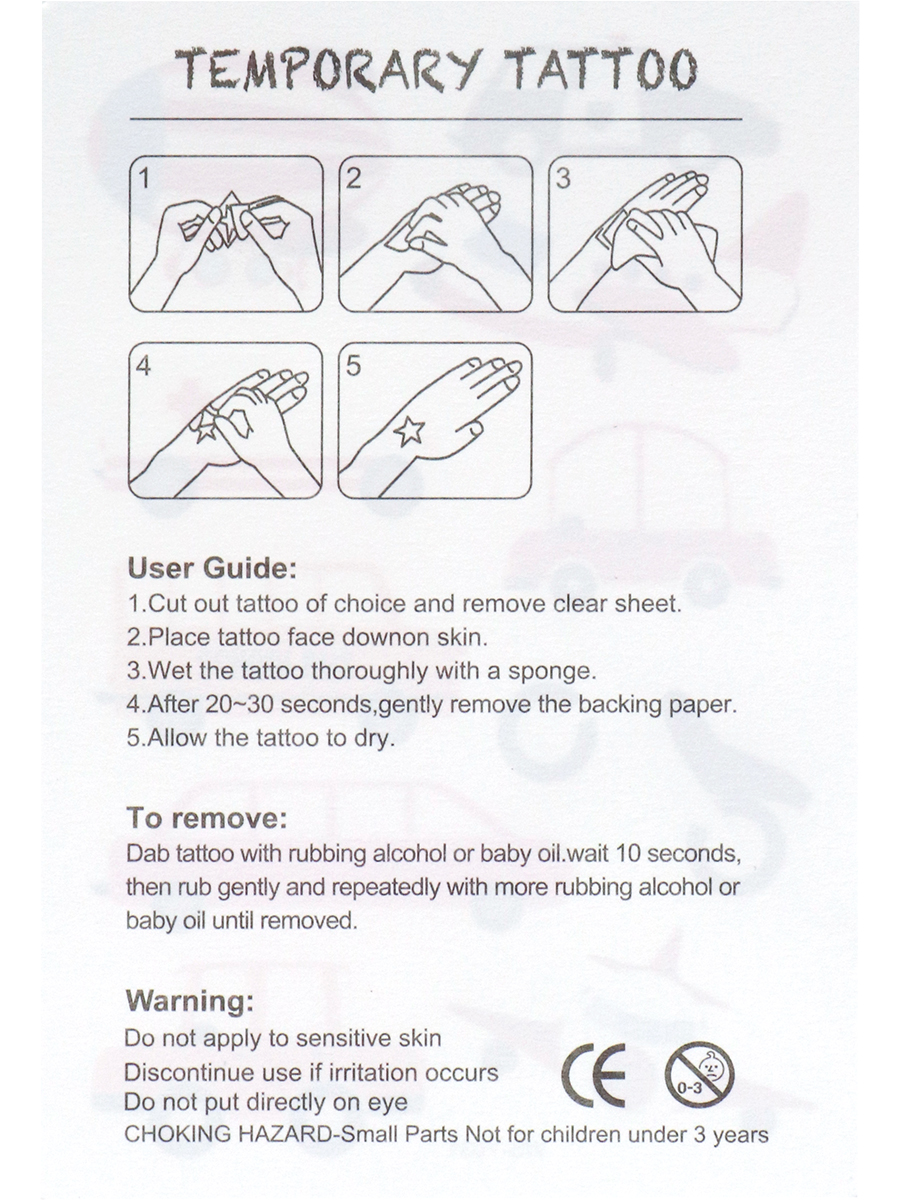 TEMPORARY TATTOO

1

2

3

4

5

User Guide:
1.Cut out tattoo of choice and remove clear sheet.
2.Place tattoo face downon skin.
3.Wet the tattoo thoroughly with a sponge.
4.After 20~30 seconds,gently remove the backing paper.
5.Allow the tattoo to dry.

To remove:
Dab tattoo with rubbing alcohol or baby oil.wait 10 seconds, then rub gently and repeatedly with more rubbing alcohol or baby oil until removed.

Warning:
Do not apply to sensitive skin
Discontinue use if irritation occurs
Do not put directly on eye
CHOKING HAZARD-Small Parts Not for children under 3 years

CE

0-3